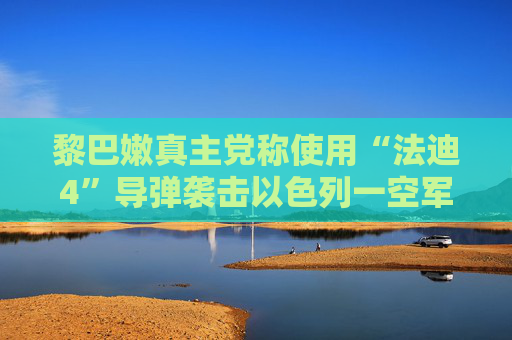 黎巴嫩真主党称使用“法迪4”导弹袭击以色列一空军